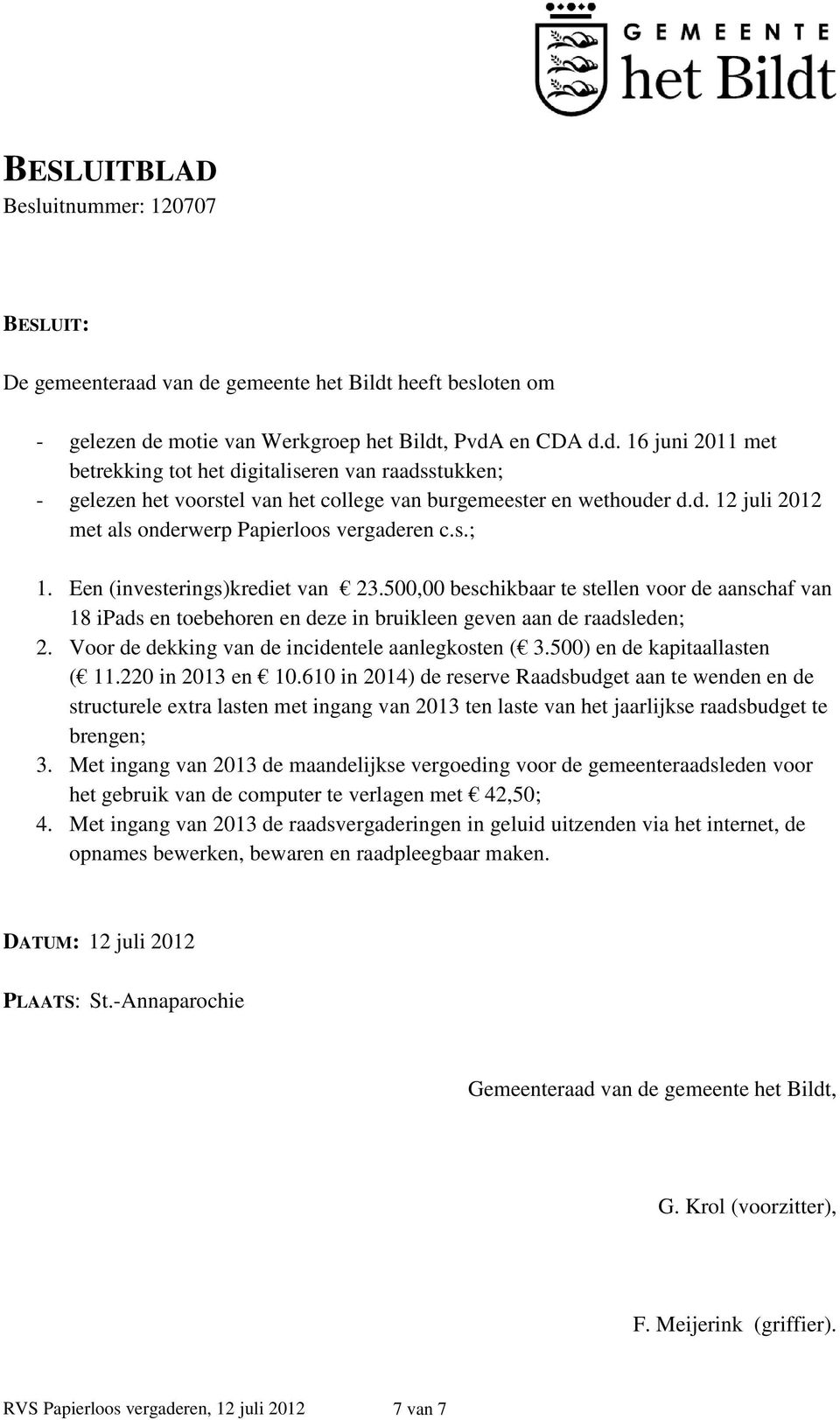 GEMEENTE
het Bildt

BESLUITBLAD
Besluitnummer: 120707

BESLUIT:

De gemeenteraad van de gemeente het Bildt heeft besloten om

- gelezen de motie van Werkgroep het Bildt, PvdA en CDA d.d. 16 juni 2011 met betrekking tot het digitaliseren van raadsstukken;
- gelezen het voorstel van het college van burgemeester en wethouder d.d. 12 juli 2012 met als onderwerp Papierloos vergaderen c.s.;

1. Een (investerings)krediet van € 23.500,00 beschikbaar te stellen voor de aanschaf van 18 ipads en toebehoren en deze in bruikleen geven aan de raadsleden;
2. Voor de dekking van de incidentele aanlegkosten (€ 3.500) en de kapitaallasten (€ 11.220 in 2013 en € 10.610 in 2014) de reserve Raadsbudget aan te wenden en de structurele extra lasten met ingang van 2013 ten laste van het jaarlijkse raadsbudget te brengen;
3. Met ingang van 2013 de maandelijkse vergoeding voor de gemeenteraadsleden voor het gebruik van de computer te verlagen met € 42,50;
4. Met ingang van 2013 de raadsvergaderingen in geluid uitzenden via het internet, de opnames bewerken, bewaren en raadpleegbaar maken.

DATUM: 12 juli 2012

PLAATS: St.-Annaparochie

Gemeenteraad van de gemeente het Bildt,

G. Krol (voorzitter),

F. Meijerink (griffier).

RVS Papierloos vergaderen, 12 juli 2012 7 van 7